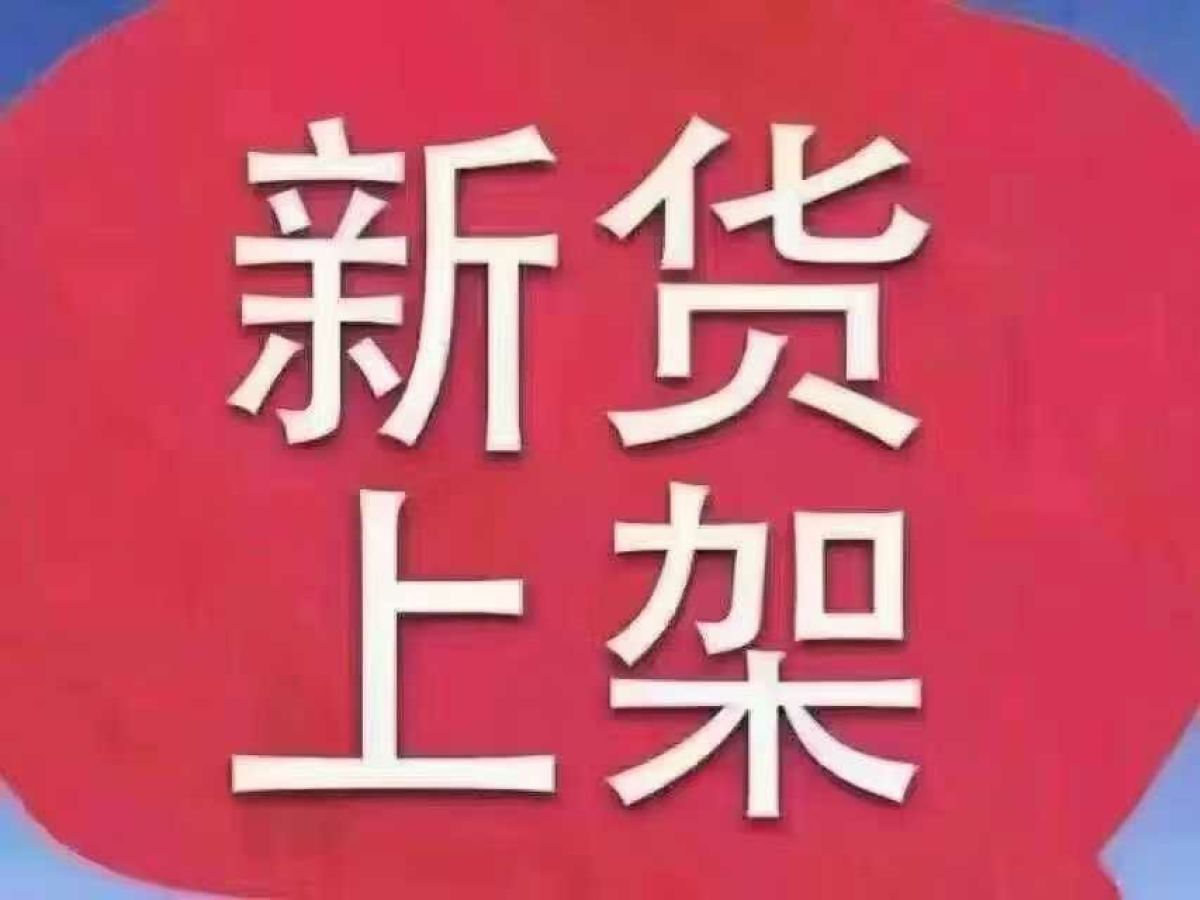 新货
上架